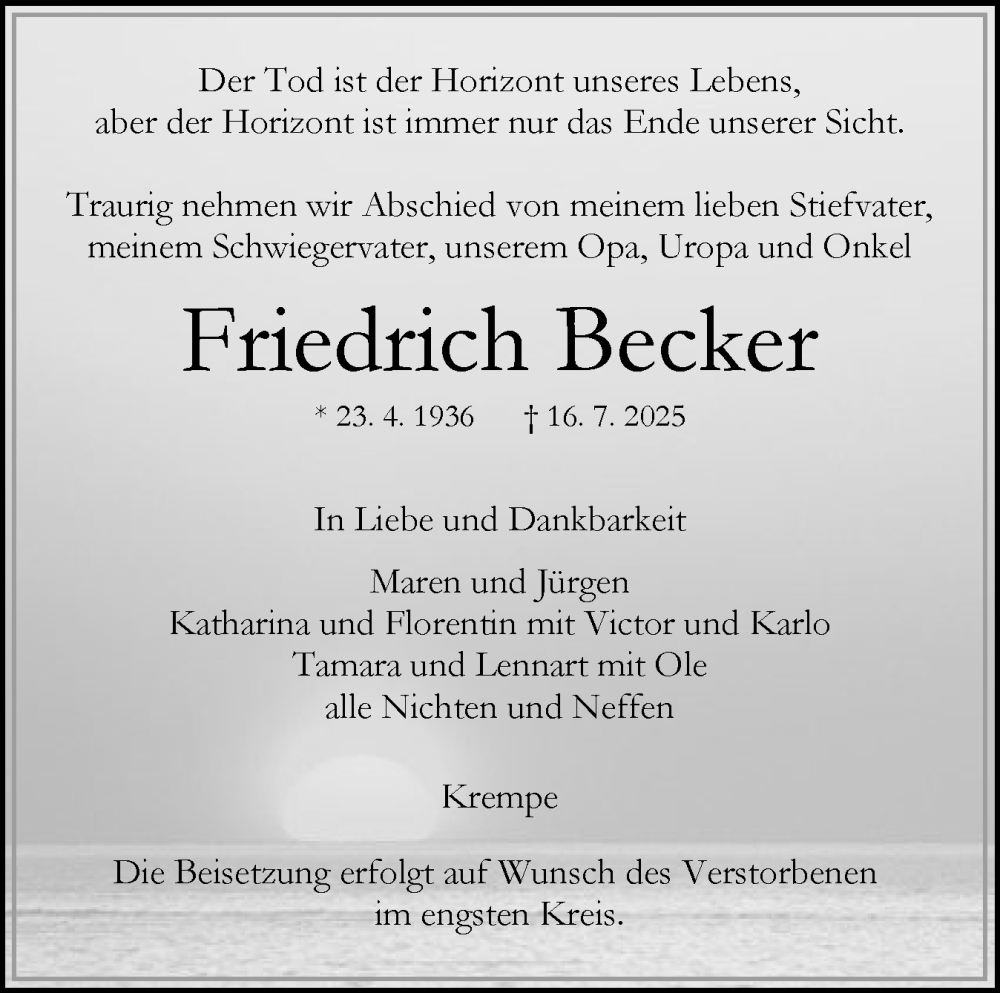 Der Tod ist der Horizont unseres Lebens,
aber der Horizont ist immer nur das Ende unserer Sicht.

Traurig nehmen wir Abschied von meinem lieben Stiefvater,
meinem Schwiegervater, unserem Opa, Uropa und Onkel

Friedrich Becker

* 23. 4. 1936 † 16. 7. 2025

In Liebe und Dankbarkeit

Maren und Jürgen
Katharina und Florentin mit Victor und Karlo
Tamara und Lennart mit Ole
alle Nichten und Neffen

Krempe

Die Beisetzung erfolgt auf Wunsch des Verstorbenen
im engsten Kreis.